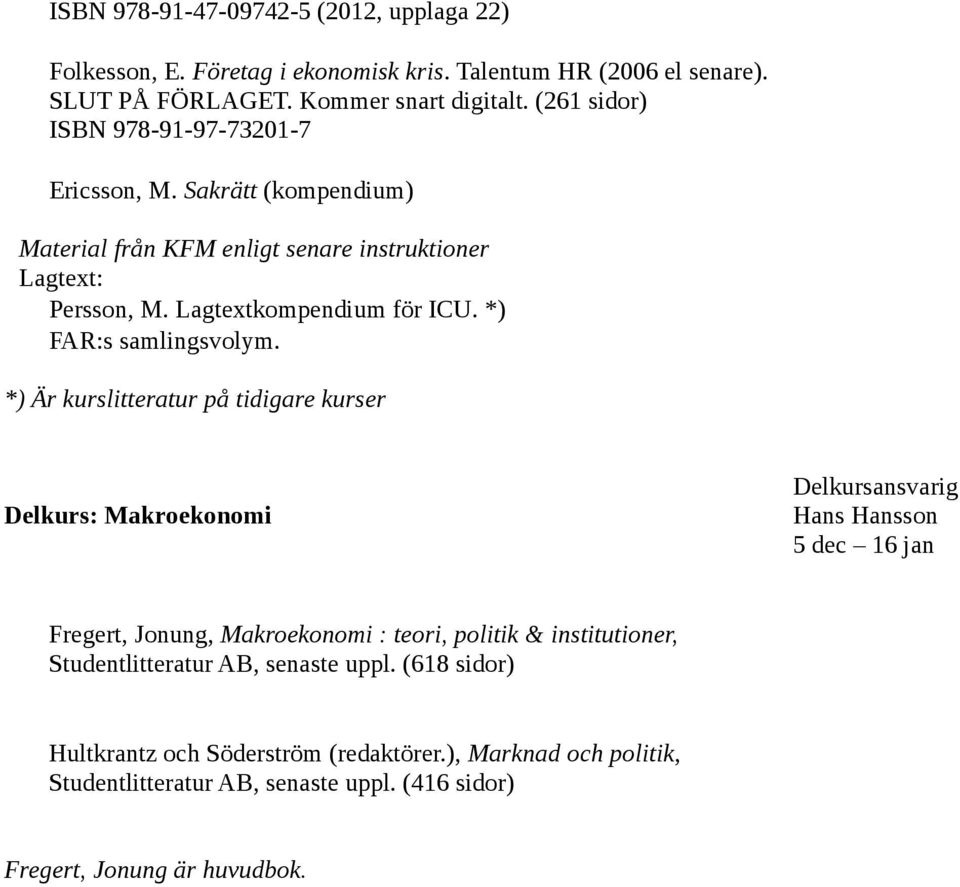 ISBN 978-91-47-09742-5 (2012, upplaga 22)

Folkesson, E. Företag i ekonomisk kris. Talentum HR (2006 el senare). SLUT PÅ FÖRLAGET. Kommer snart digitalt. (261 sidor)
ISBN 978-91-97-73201-7

Ericsson, M. Sakrätt (kompendium)

Material från KFM enligt senare instruktioner
Lagtext:
Persson, M. Lagtextkompendium för ICU. *)
FAR:s samlingsvolym.

*) Är kurslitteratur på tidigare kurser

Delkurs: Makroekonomi

Delkursansvarig
Hans Hansson
5 dec – 16 jan

Fregert, Jonung, Makroekonomi : teori, politik & institutioner, Studentlitteratur AB, senaste uppl. (618 sidor)

Hultkrantz och Söderström (redaktörer.), Marknad och politik, Studentlitteratur AB, senaste uppl. (416 sidor)

Fregert, Jonung är huvudbok.